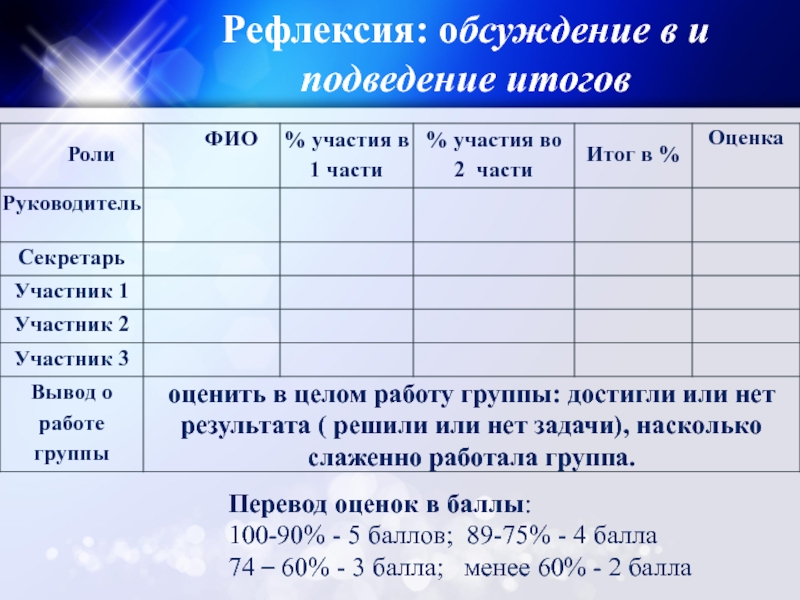 Рефлексия: обсуждение в и подведение итогов

| Роли | ФИО | % участия в 1 части | % участия во 2 части | Итог в % | Оценка |
|---|---|---|---|---|---|
| Руководитель | | | | | |
| Секретарь | | | | | |
| Участник 1 | | | | | |
| Участник 2 | | | | | |
| Участник 3 | | | | | |
| Вывод о работе группы | оценить в целом работу группы: достигли или нет результата ( решили или нет задачи), насколько слаженно работала группа. | | | | |

Перевод оценок в баллы:
100-90% - 5 баллов; 89-75% - 4 балла
74 – 60% - 3 балла; менее 60% - 2 балла